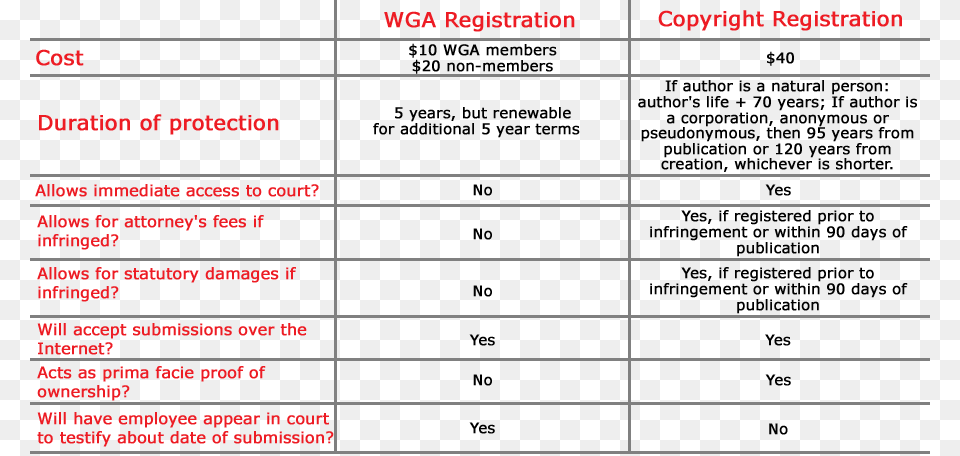 |  | WGA Registration | Copyright Registration |
|---|---|---|
| Cost | \$10 WGA members \$20 non-members | \$40 |
| Duration of protection | 5 years, but renewable for additional 5 year terms | If author is a natural person: author's life + 70 years; If author is a corporation, anonymous or pseudonymous, then 95 years from publication or 120 years from creation, whichever is shorter. |
| Allows immediate access to court? | No | Yes |
| Allows for attorney's fees if infringed? | No | Yes, if registered prior to infringement or within 90 days of publication |
| Allows for statutory damages if infringed? | No | Yes, if registered prior to infringement or within 90 days of publication |
| Will accept submissions over the Internet? | Yes | Yes |
| Acts as prima facie proof of ownership? | No | Yes |
| Will have employee appear in court to testify about date of submission? | Yes | No |